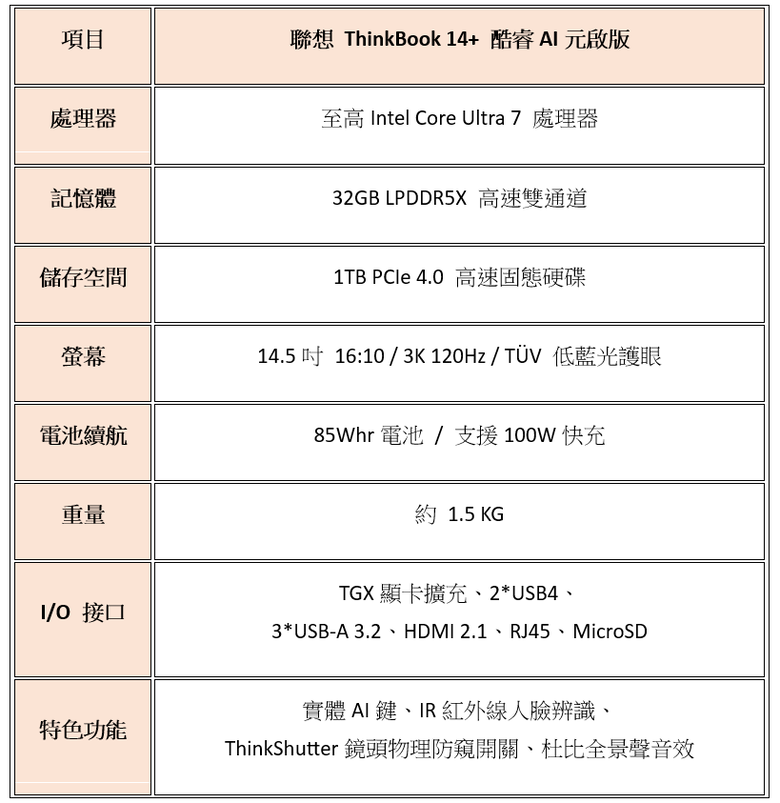 | 項目 | 聯想 ThinkBook 14+ 酷睿 AI 元啟版 |
|---|---|
| 處理器 | 至高 Intel Core Ultra 7 處理器 |
| 記憶體 | 32GB LPDDR5X 高速雙通道 |
| 儲存空間 | 1TB PCIe 4.0 高速固態硬碟 |
| 螢幕 | 14.5 吋 16:10 / 3K 120Hz / TÜV 低藍光護眼 |
| 電池續航 | 85Whr 電池 / 支援 100W 快充 |
| 重量 | 約 1.5 KG |
| I/O 接口 | TGX 顯卡擴充、2*USB4、 3*USB-A 3.2、HDMI 2.1、RJ45、MicroSD |
| 特色功能 | 實體 AI 鍵、IR 紅外線人臉辨識、 ThinkShutter 鏡頭物理防窺開關、杜比全景聲音效 |